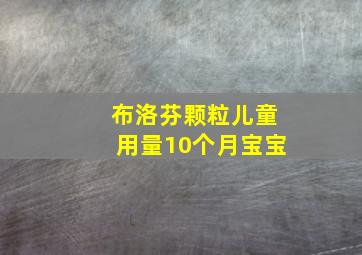 布洛芬颗粒儿童用量10个月宝宝